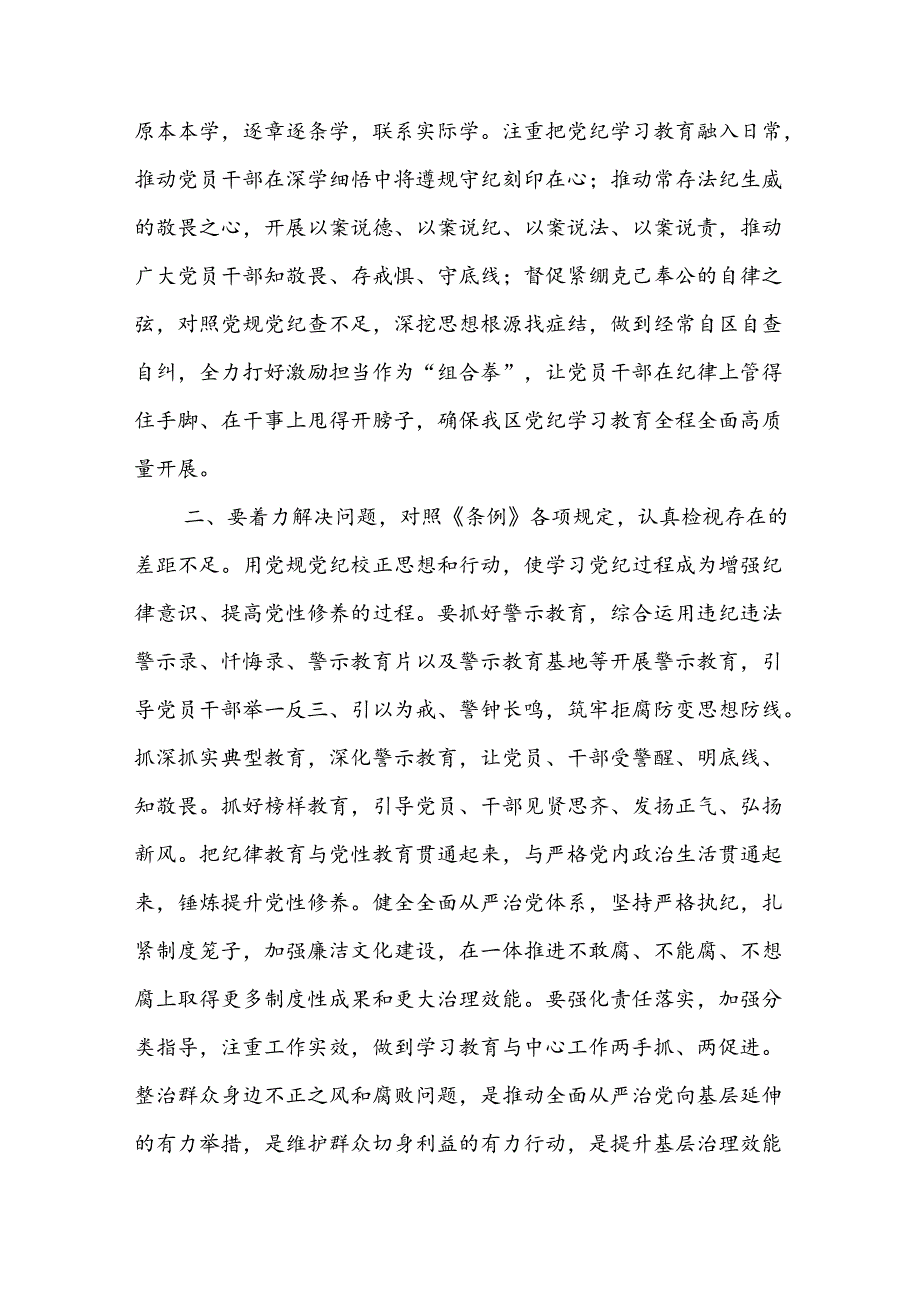 原本本学，逐章逐条学，联系实际学。注重把党纪学习教育融入日常，推动党员干部在深学细悟中将遵规守纪刻印在心；推动常存法纪生威的敬畏之心，开展以案说德、以案说纪、以案说法、以案说责，推动广大党员干部知敬畏、存戒惧、守底线；督促紧绷克己奉公的自律之弦，对照党规党纪查不足，深挖思想根源找症结，做到经常自区自查自纠，全力打好激励担当作为“组合拳”，让党员干部在纪律上管得住手脚、在干事上甩得开膀子，确保我区党纪学习教育全程全面高质量开展。

二、要着力解决问题，对照《条例》各项规定，认真检视存在的差距不足。用党规党纪校正思想和行动，使学习党纪过程成为增强纪律意识、提高党性修养的过程。要抓好警示教育，综合运用违纪违法警示录、忏悔录、警示教育片以及警示教育基地等开展警示教育，引导党员干部举一反三、引以为戒、警钟长鸣，筑牢拒腐防变思想防线。抓深抓实典型教育，深化警示教育，让党员、干部受警醒、明底线、知敬畏。抓好榜样教育，引导党员、干部见贤思齐、发扬正气、弘扬新风。把纪律教育与党性教育贯通起来，与严格党内政治生活贯通起来，锤炼提升党性修养。健全全面从严治党体系，坚持严格执纪，扎紧制度笼子，加强廉洁文化建设，在一体推进不敢腐、不能腐、不想腐上取得更多制度性成果和更大治理效能。要强化责任落实，加强分类指导，注重工作实效，做到学习教育与中心工作两手抓、两促进。整治群众身边不正之风和腐败问题，是推动全面从严治党向基层延伸的有力举措，是维护群众切身利益的有力行动，是提升基层治理效能